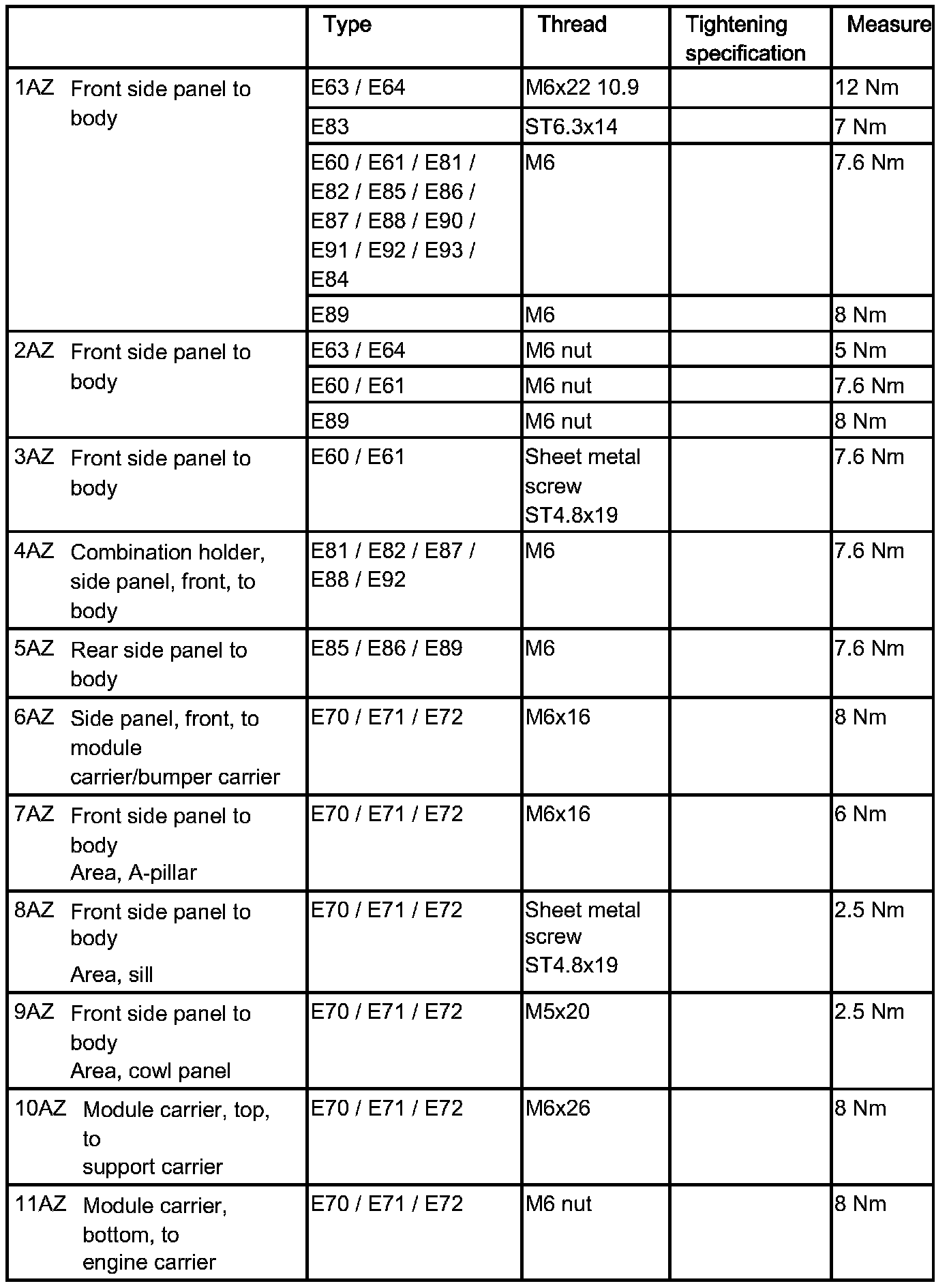 |  | Type | Thread | Tightening specification | Measure |
|---|---|---|---|---|
| 1AZ Front side panel to body | E63 / E64 | M6x22 10.9 |  | 12 Nm |
|  | E83 | ST6.3x14 |  | 7 Nm |
|  | E60 / E61 / E81 / E82 / E85 / E86 / E87 / E88 / E90 / E91 / E92 / E93 / E84 | M6 |  | 7.6 Nm |
|  | E89 | M6 |  | 8 Nm |
| 2AZ Front side panel to body | E63 / E64 | M6 nut |  | 5 Nm |
|  | E60 / E61 | M6 nut |  | 7.6 Nm |
|  | E89 | M6 nut |  | 8 Nm |
| 3AZ Front side panel to body | E60 / E61 | Sheet metal screw ST4.8x19 |  | 7.6 Nm |
| 4AZ Combination holder, side panel, front, to body | E81 / E82 / E87 / E88 / E92 | M6 |  | 7.6 Nm |
| 5AZ Rear side panel to body | E85 / E86 / E89 | M6 |  | 7.6 Nm |
| 6AZ Side panel, front, to module carrier/bumper carrier | E70 / E71 / E72 | M6x16 |  | 8 Nm |
| 7AZ Front side panel to body Area, A-pillar | E70 / E71 / E72 | M6x16 |  | 6 Nm |
| 8AZ Front side panel to body Area, sill | E70 / E71 / E72 | Sheet metal screw ST4.8x19 |  | 2.5 Nm |
| 9AZ Front side panel to body Area, cowl panel | E70 / E71 / E72 | M5x20 |  | 2.5 Nm |
| 10AZ Module carrier, top, to support carrier | E70 / E71 / E72 | M6x26 |  | 8 Nm |
| 11AZ Module carrier, bottom, to engine carrier | E70 / E71 / E72 | M6 nut |  | 8 Nm |